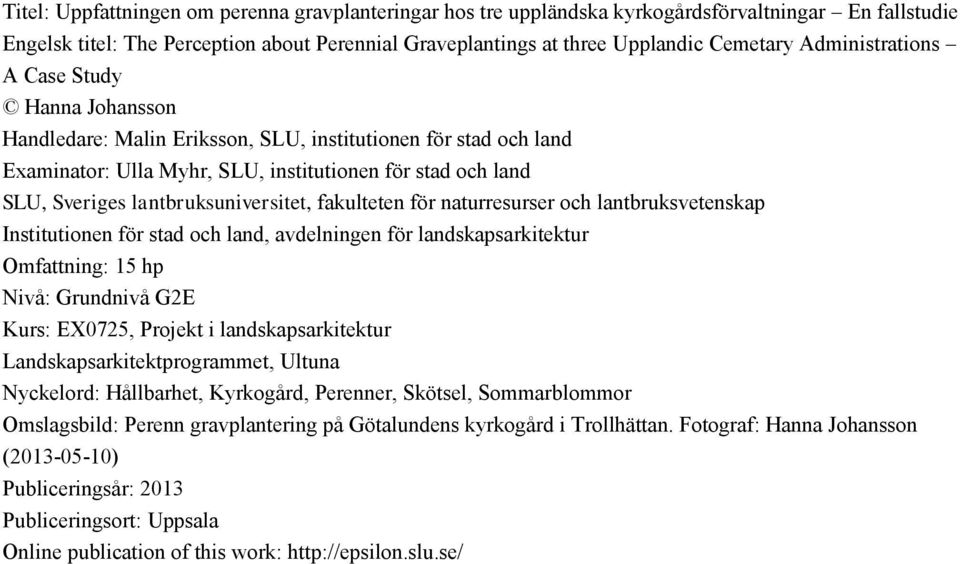 Titel: Uppfattningen om perenna gravplanteringar hos tre uppländska kyrkogårdsförvaltningar – En fallstudie
Engelsk titel: The Perception about Perennial Graveplantings at three Upplandic Cemetary Administrations – A Case Study
© Hanna Johansson
Handledare: Malin Eriksson, SLU, institutionen för stad och land
Examinator: Ulla Myhr, SLU, institutionen för stad och land
SLU, Sveriges lantbruksuniversitet, fakulteten för naturresurser och lantbruksvetenskap
Institutionen för stad och land, avdelningen för landskapsarkitektur
Omfattning: 15 hp
Nivå: Grundnivå G2E
Kurs: EX0725, Projekt i landskapsarkitektur
Landskapsarkitektprogrammet, Ultuna
Nyckelord: Hållbarhet, Kyrkogård, Perenner, Skötsel, Sommarblommor
Omslagsbild: Perenn gravplantering på Götalundens kyrkogård i Trollhättan. Fotograf: Hanna Johansson (2013-05-10)
Publiceringsår: 2013
Publiceringsort: Uppsala
Online publication of this work: http://epsilon.slu.se/